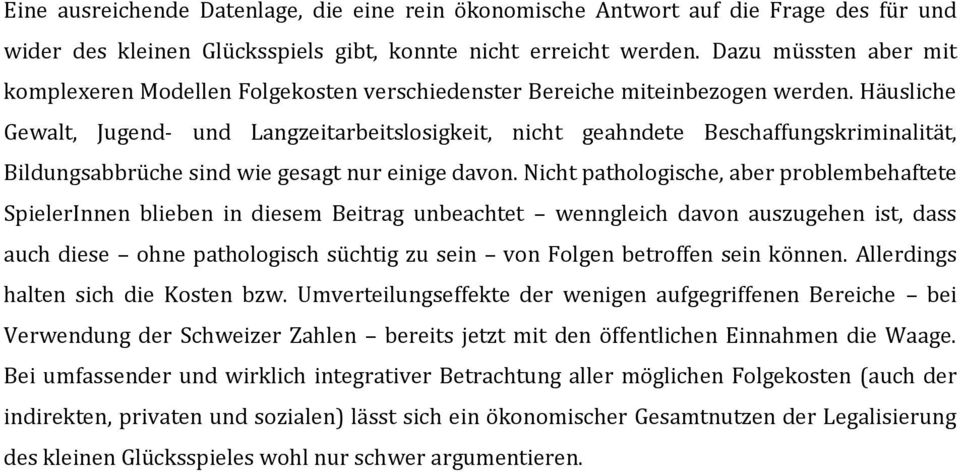 Eine ausreichende Datenlage, die eine rein ökonomische Antwort auf die Frage des für und wider des kleinen Glücksspiels gibt, konnte nicht erreicht werden. Dazu müssten aber mit komplexeren Modellen Folgekosten verschiedenster Bereiche miteinbezogen werden. Häusliche Gewalt, Jugend- und Langzeitarbeitslosigkeit, nicht geahndete Beschaffungskriminalität, Bildungsabbrüche sind wie gesagt nur einige davon. Nicht pathologische, aber problembehaftete SpielerInnen blieben in diesem Beitrag unbeachtet – wenngleich davon auszugehen ist, dass auch diese – ohne pathologisch süchtig zu sein – von Folgen betroffen sein können. Allerdings halten sich die Kosten bzw. Umverteilungseffekte der wenigen aufgegriffenen Bereiche – bei Verwendung der Schweizer Zahlen – bereits jetzt mit den öffentlichen Einnahmen die Waage. Bei umfassender und wirklich integrativer Betrachtung aller möglichen Folgekosten (auch der indirekten, privaten und sozialen) lässt sich ein ökonomischer Gesamtnutzen der Legalisierung des kleinen Glücksspieles wohl nur schwer argumentieren.